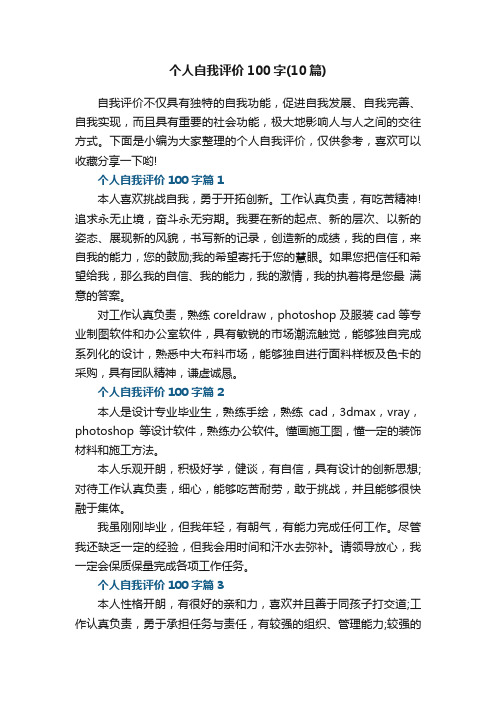 个人自我评价100字(10篇)

自我评价不仅具有独特的自我功能，促进自我发展、自我完善、自我实现，而且具有重要的社会功能，极大地影响人与人之间的交往方式。下面是小编为大家整理的个人自我评价，仅供参考，喜欢可以收藏分享一下哟!

个人自我评价100字篇1

本人喜欢挑战自我，勇于开拓创新。工作认真负责，有吃苦精神!追求永无止境，奋斗永无穷期。我要在新的起点、新的层次、以新的姿态、展现新的风貌，书写新的记录，创造新的成绩，我的自信，来自我的能力，您的鼓励;我的希望寄托于您的慧眼。如果您把信任和希望给我，那么我的自信、我的能力，我的激情，我的执着将是您最 满意的答案。

对工作认真负责，熟练coreldraw，photoshop及服装cad等专业制图软件和办公室软件，具有敏锐的市场潮流触觉，能够独自完成系列化的设计，熟悉中大布料市场，能够独自进行面料样板及色卡的采购，具有团队精神，谦虚诚恳。

个人自我评价100字篇2

本人是设计专业毕业生，熟练手绘，熟练 cad，3dmax，vray，photoshop 等设计软件，熟练办公软件。懂画施工图，懂一定的装饰材料和施工方法。

本人乐观开朗，积极好学，健谈，有自信，具有设计的创新思想;对待工作认真负责，细心，能够吃苦耐劳，敢于挑战，并且能够很快融于集体。

我虽刚刚毕业，但我年轻，有朝气，有能力完成任何工作。尽管我还缺乏一定的经验，但我会用时间和汗水去弥补。请领导放心，我一定会保质保量完成各项工作任务。

个人自我评价100字篇3

本人性格开朗，有很好的亲和力，喜欢并且善于同孩子打交道;工作认真负责，勇于承担任务与责任，有较强的组织、管理能力;较强的